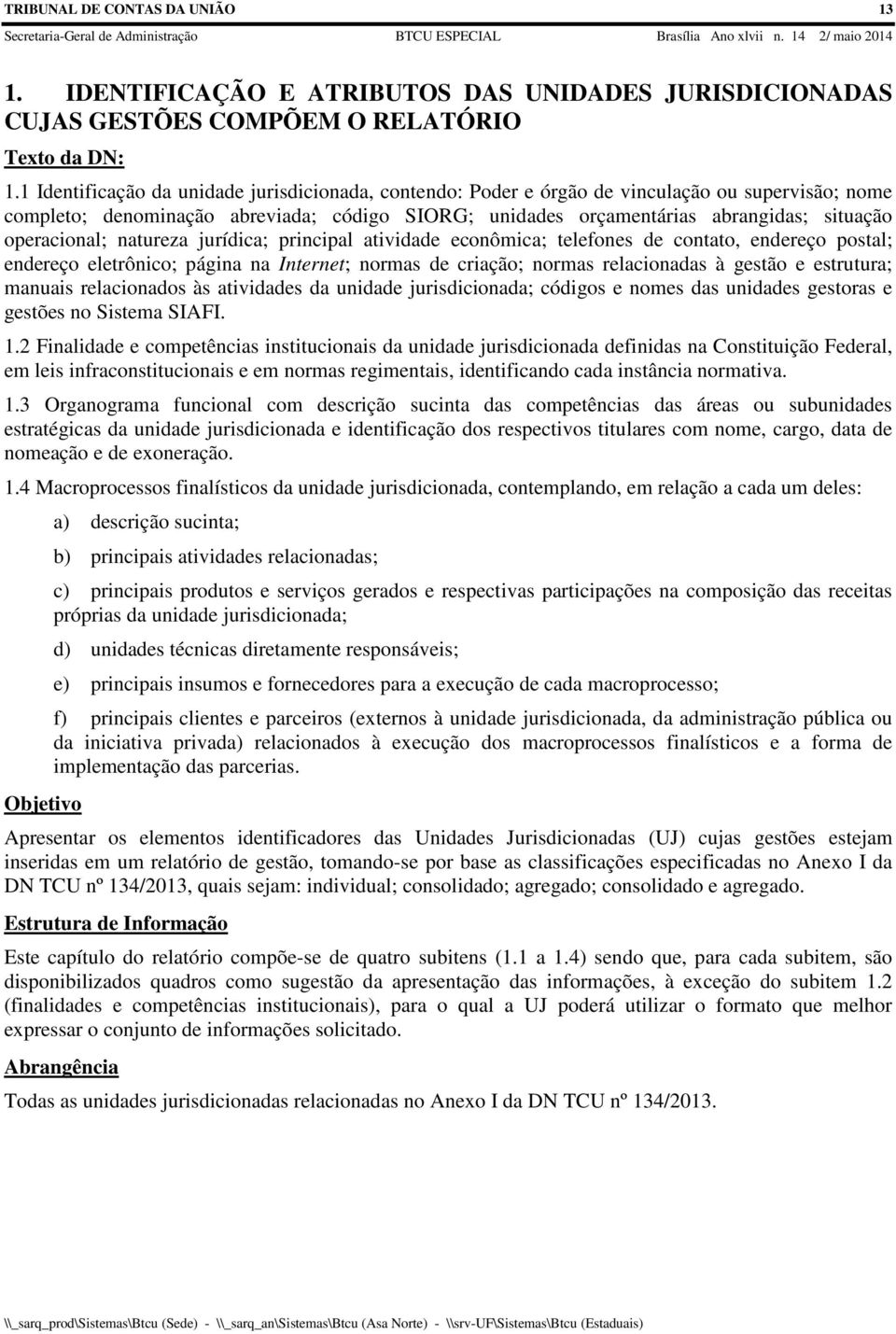 TRIBUNAL DE CONTAS DA UNIÃO 13
Secretaria-Geral de Administração BTCU ESPECIAL Brasília Ano xlvii n. 14 2/ maio 2014

1. IDENTIFICAÇÃO E ATRIBUTOS DAS UNIDADES JURISDICIONADAS CUJAS GESTÕES COMPÕEM O RELATÓRIO

Texto da DN:

1.1 Identificação da unidade jurisdicionada, contendo: Poder e órgão de vinculação ou supervisão; nome completo; denominação abreviada; código SIORG; unidades orçamentárias abrangidas; situação operacional; natureza jurídica; principal atividade econômica; telefones de contato, endereço postal; endereço eletrônico; página na Internet; normas de criação; normas relacionadas à gestão e estrutura; manuais relacionados às atividades da unidade jurisdicionada; códigos e nomes das unidades gestoras e gestões no Sistema SIAFI.

1.2 Finalidade e competências institucionais da unidade jurisdicionada definidas na Constituição Federal, em leis infraconstitucionais e em normas regimentais, identificando cada instância normativa.

1.3 Organograma funcional com descrição sucinta das competências das áreas ou subunidades estratégicas da unidade jurisdicionada e identificação dos respectivos titulares com nome, cargo, data de nomeação e de exoneração.

1.4 Macroprocessos finalísticos da unidade jurisdicionada, contemplando, em relação a cada um deles:

a) descrição sucinta;

b) principais atividades relacionadas;

c) principais produtos e serviços gerados e respectivas participações na composição das receitas próprias da unidade jurisdicionada;

d) unidades técnicas diretamente responsáveis;

e) principais insumos e fornecedores para a execução de cada macroprocesso;

f) principais clientes e parceiros (externos à unidade jurisdicionada, da administração pública ou da iniciativa privada) relacionados à execução dos macroprocessos finalísticos e a forma de implementação das parcerias.

Objetivo

Apresentar os elementos identificadores das Unidades Jurisdicionadas (UJ) cujas gestões estejam inseridas em um relatório de gestão, tomando-se por base as classificações especificadas no Anexo I da DN TCU nº 134/2013, quais sejam: individual; consolidado; agregado; consolidado e agregado.

Estrutura de Informação

Este capítulo do relatório compõe-se de quatro subitens (1.1 a 1.4) sendo que, para cada subitem, são disponibilizados quadros como sugestão da apresentação das informações, à exceção do subitem 1.2 (finalidades e competências institucionais), para o qual a UJ poderá utilizar o formato que melhor expressar o conjunto de informações solicitado.

Abrangência

Todas as unidades jurisdicionadas relacionadas no Anexo I da DN TCU nº 134/2013.

\\_sarq_prod\Sistemas\Btcu (Sede) - \\_sarq_an\Sistemas\Btcu (Asa Norte) - \\srv-UF\Sistemas\Btcu (Estaduais)